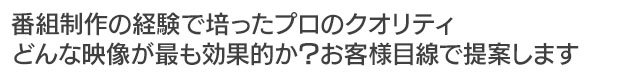 番組制作の経験で培ったプロのクオリティ
どんな映像が最も効果的か？お客様目線で提案します